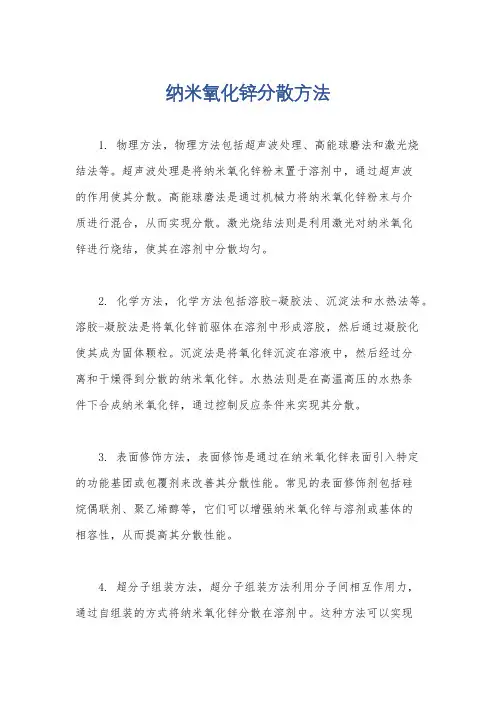 纳米氧化锌分散方法

1. 物理方法，物理方法包括超声波处理、高能球磨法和激光烧结法等。超声波处理是将纳米氧化锌粉末置于溶剂中，通过超声波的作用使其分散。高能球磨法是通过机械力将纳米氧化锌粉末与介质进行混合，从而实现分散。激光烧结法则是利用激光对纳米氧化锌进行烧结，使其在溶剂中分散均匀。

2. 化学方法，化学方法包括溶胶-凝胶法、沉淀法和水热法等。溶胶-凝胶法是将氧化锌前驱体在溶剂中形成溶胶，然后通过凝胶化使其成为固体颗粒。沉淀法是将氧化锌沉淀在溶液中，然后经过分离和干燥得到分散的纳米氧化锌。水热法则是在高温高压的水热条件下合成纳米氧化锌，通过控制反应条件来实现其分散。

3. 表面修饰方法，表面修饰是通过在纳米氧化锌表面引入特定的功能基团或包覆剂来改善其分散性能。常见的表面修饰剂包括硅烷偶联剂、聚乙烯醇等，它们可以增强纳米氧化锌与溶剂或基体的相容性，从而提高其分散性能。

4. 超分子组装方法，超分子组装方法利用分子间相互作用力，通过自组装的方式将纳米氧化锌分散在溶剂中。这种方法可以实现